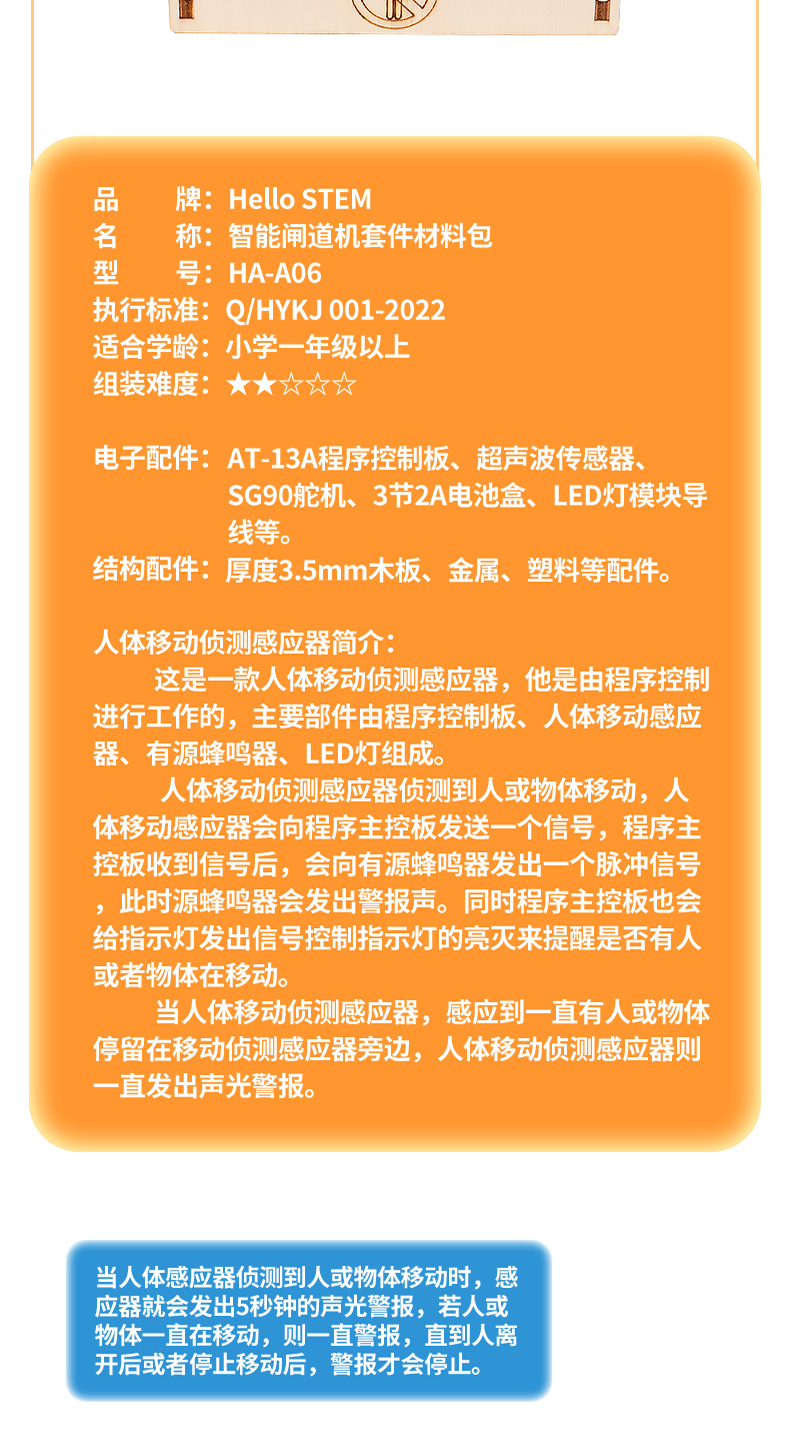 品　　牌：Hello STEM
名　　称：智能闸道机套件材料包
型　　号：HA-A06
执行标准：Q/HYKJ 001-2022
适合学龄：小学一年级以上
组装难度：★★☆☆☆

电子配件：AT-13A程序控制板、超声波传感器、SG90舵机、3节2A电池盒、LED灯模块导线等。
结构配件：厚度3.5mm木板、金属、塑料等配件。

人体移动侦测感应器简介：
这是一款人体移动侦测感应器，他是由程序控制进行工作的，主要部件由程序控制板、人体移动感应器、有源蜂鸣器、LED灯组成。
人体移动侦测感应器侦测到人或物体移动，人体移动感应器会向程序主控板发送一个信号，程序主控板收到信号后，会向有源蜂鸣器发出一个脉冲信号，此时源蜂鸣器会发出警报声。同时程序主控板也会给指示灯发出信号控制指示灯的亮灭来提醒是否有人或者物体在移动。
当人体移动侦测感应器，感应到一直有人或物体停留在移动侦测感应器旁边，人体移动侦测感应器则一直发出声光警报。

当人体感应器侦测到人或物体移动时，感应器就会发出5秒钟的声光警报，若人或物体一直在移动，则一直警报，直到人离开后或者停止移动后，警报才会停止。